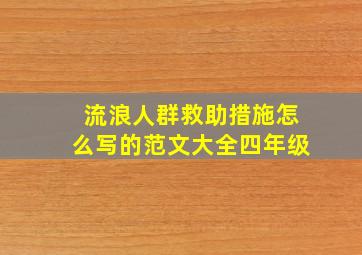 流浪人群救助措施怎么写的范文大全四年级